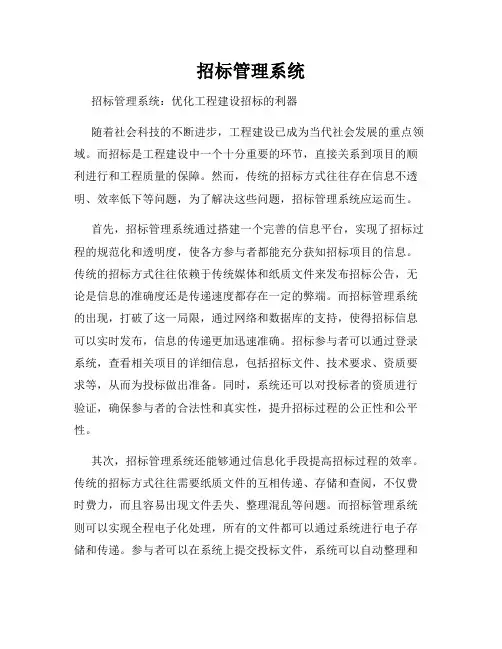 招标管理系统

招标管理系统：优化工程建设招标的利器

随着社会科技的不断进步，工程建设已成为当代社会发展的重点领域。而招标是工程建设中一个十分重要的环节，直接关系到项目的顺利进行和工程质量的保障。然而，传统的招标方式往往存在信息不透明、效率低下等问题，为了解决这些问题，招标管理系统应运而生。

首先，招标管理系统通过搭建一个完善的信息平台，实现了招标过程的规范化和透明度，使各方参与者都能充分获知招标项目的信息。传统的招标方式往往依赖于传统媒体和纸质文件来发布招标公告，无论是信息的准确度还是传递速度都存在一定的弊端。而招标管理系统的出现，打破了这一局限，通过网络和数据库的支持，使得招标信息可以实时发布，信息的传递更加迅速准确。招标参与者可以通过登录系统，查看相关项目的详细信息，包括招标文件、技术要求、资质要求等，从而为投标做出准备。同时，系统还可以对投标者的资质进行验证，确保参与者的合法性和真实性，提升招标过程的公正性和公平性。

其次，招标管理系统还能够通过信息化手段提高招标过程的效率。传统的招标方式往往需要纸质文件的互相传递、存储和查阅，不仅费时费力，而且容易出现文件丢失、整理混乱等问题。而招标管理系统则可以实现全程电子化处理，所有的文件都可以通过系统进行电子存储和传递。参与者可以在系统上提交投标文件，系统可以自动整理和